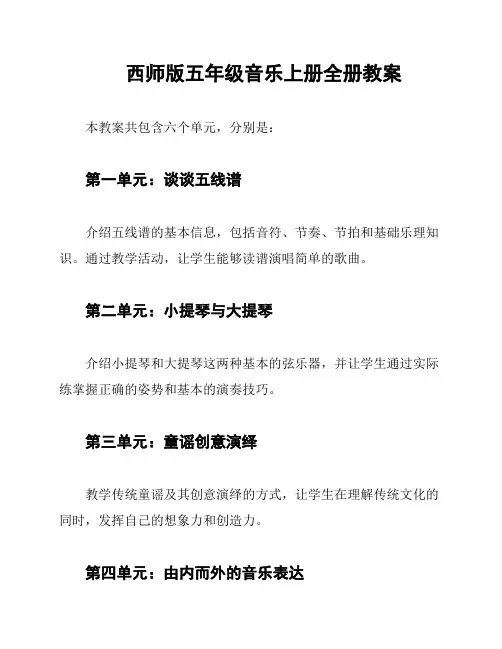 西师版五年级音乐上册全册教案

本教案共包含六个单元，分别是：

第一单元：谈谈五线谱

介绍五线谱的基本信息，包括音符、节奏、节拍和基础乐理知识。通过教学活动，让学生能够读谱演唱简单的歌曲。

第二单元：小提琴与大提琴

介绍小提琴和大提琴这两种基本的弦乐器，并让学生通过实际练掌握正确的姿势和基本的演奏技巧。

第三单元：童谣创意演绎

教学传统童谣及其创意演绎的方式，让学生在理解传统文化的同时，发挥自己的想象力和创造力。

第四单元：由内而外的音乐表达